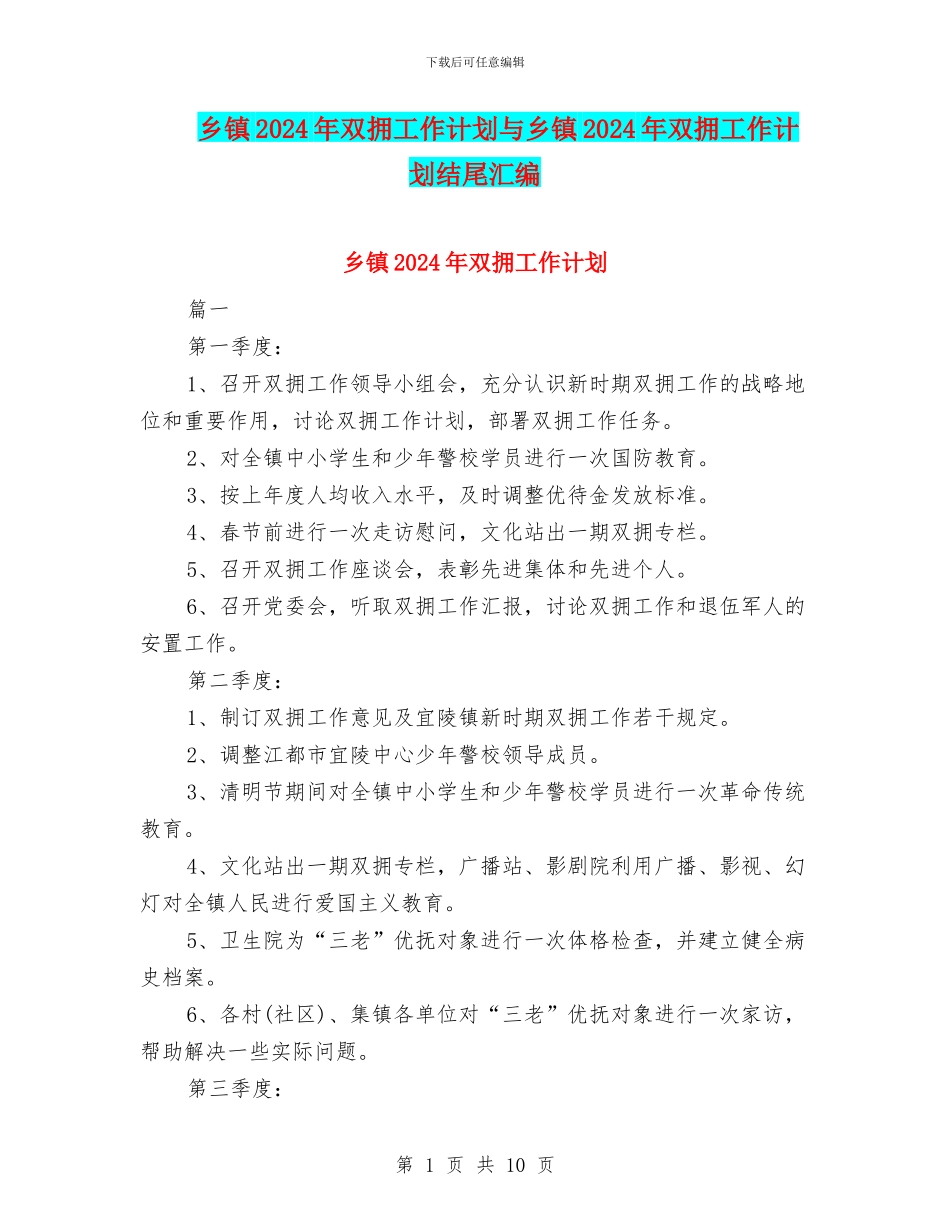 下载后可任意编辑

乡镇2024年双拥工作计划与乡镇2024年双拥工作计划结尾汇编

乡镇2024年双拥工作计划

篇一

第一季度：

1、召开双拥工作领导小组会，充分认识新时期双拥工作的战略地位和重要作用，讨论双拥工作计划，部署双拥工作任务。

2、对全镇中小学生和少年警校学员进行一次国防教育。

3、按上年度人均收入水平，及时调整优待金发放标准。

4、春节前进行一次走访慰问，文化站出一期双拥专栏。

5、召开双拥工作座谈会，表彰先进集体和先进个人。

6、召开党委会，听取双拥工作汇报，讨论双拥工作和退伍军人的安置工作。

第二季度：

1、制订双拥工作意见及宜陵镇新时期双拥工作若干规定。

2、调整江都市宜陵中心少年警校领导成员。

3、清明节期间对全镇中小学生和少年警校学员进行一次革命传统教育。

4、文化站出一期双拥专栏，广播站、影剧院利用广播、影视、幻灯对全镇人民进行爱国主义教育。

5、卫生院为“三老”优抚对象进行一次体格检查，并建立健全病史档案。

6、各村(社区)、集镇各单位对“三老”优抚对象进行一次家访，帮助解决一些实际问题。

第三季度：

第 1 页 共 10 页